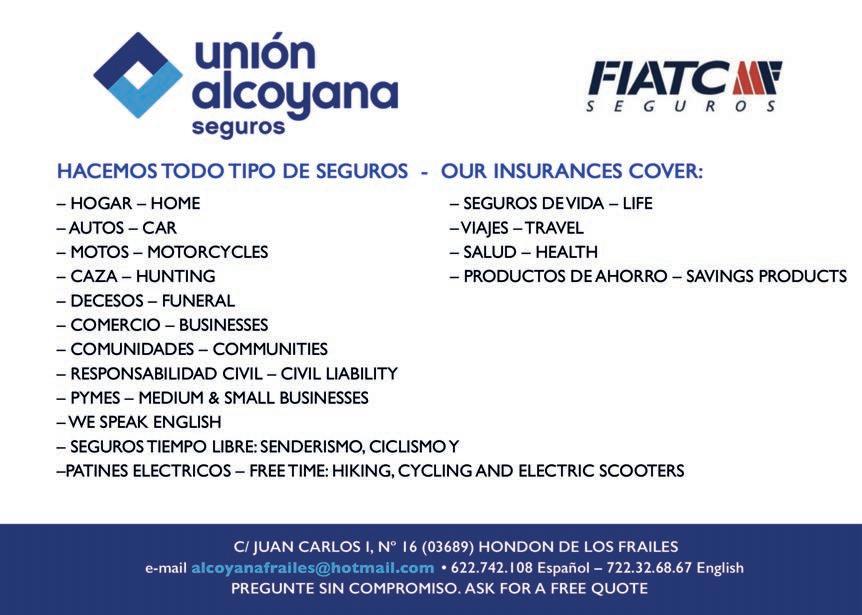 unión alcoyana seguros

FIATC SEGUROS

HACEMOS TODO TIPO DE SEGUROS - OUR INSURANCES COVER:

– HOGAR – HOME
– AUTOS – CAR
– MOTOS – MOTORCYCLES
– CAZA – HUNTING
– DECESOS – FUNERAL
– COMERCIO – BUSINESSES
– COMUNIDADES – COMMUNITIES
– RESPONSABILIDAD CIVIL – CIVIL LIABILITY
– PYMES – MEDIUM & SMALL BUSINESSES
– WE SPEAK ENGLISH
– SEGUROS TIEMPO LIBRE: SENDERISMO, CICLISMO Y
–PATINES ELECTRICOS – FREE TIME: HIKING, CYCLING AND ELECTRIC SCOOTERS

– SEGUROS DE VIDA – LIFE
– VIAJES – TRAVEL
– SALUD – HEALTH
– PRODUCTOS DE AHORRO – SAVINGS PRODUCTS

C/ JUAN CARLOS I, Nº 16 (03689) HONDON DE LOS FRAILES
e-mail alcoyanafrailes@hotmail.com • 622.742.108 Español – 722.32.68.67 English
PREGUNTE SIN COMPROMISO. ASK FOR A FREE QUOTE